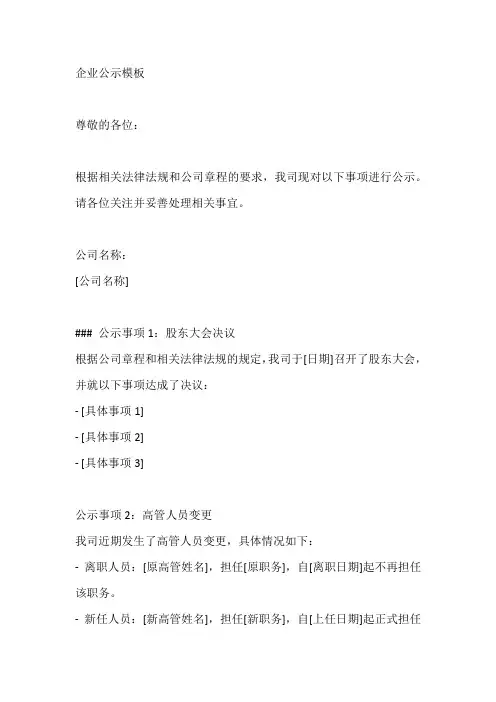 企业公示模板

尊敬的各位：

根据相关法律法规和公司章程的要求，我司现对以下事项进行公示。请各位关注并妥善处理相关事宜。

公司名称：

[公司名称]

### 公示事项 1：股东大会决议

根据公司章程和相关法律法规的规定，我司于[日期]召开了股东大会，并就以下事项达成了决议：

- [具体事项 1]

- [具体事项 2]

- [具体事项 3]

公示事项 2：高管人员变更

我司近期发生了高管人员变更，具体情况如下：

- 离职人员：[原高管姓名]，担任[原职务]，自[离职日期]起不再担任该职务。

- 新任人员：[新高管姓名]，担任[新职务]，自[上任日期]起正式担任